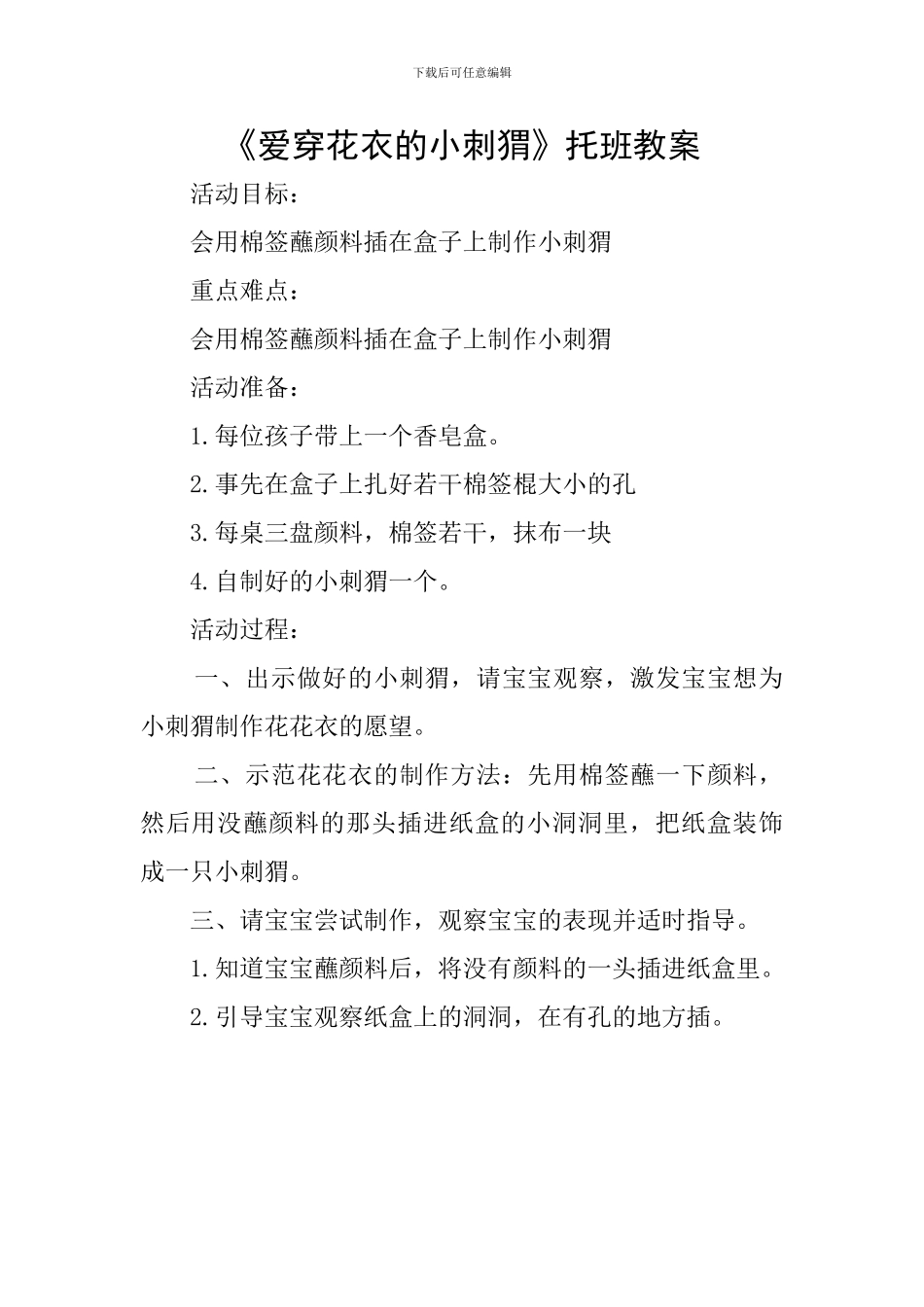 下载后可任意编辑

《爱穿花衣的小刺猬》托班教案

活动目标：

会用棉签蘸颜料插在盒子上制作小刺猬

重点难点：

会用棉签蘸颜料插在盒子上制作小刺猬

活动准备：

1.每位孩子带上一个香皂盒。

2.事先在盒子上扎好若干棉签棍大小的孔

3.每桌三盘颜料，棉签若干，抹布一块

4.自制好的小刺猬一个。

活动过程：

一、出示做好的小刺猬，请宝宝观察，激发宝宝想为小刺猬制作花花衣的愿望。

二、示范花花衣的制作方法：先用棉签蘸一下颜料，然后用没蘸颜料的那头插进纸盒的小洞洞里，把纸盒装饰成一只小刺猬。

三、请宝宝尝试制作，观察宝宝的表现并适时指导。

1.知道宝宝蘸颜料后，将没有颜料的一头插进纸盒里。

2.引导宝宝观察纸盒上的洞洞，在有孔的地方插。